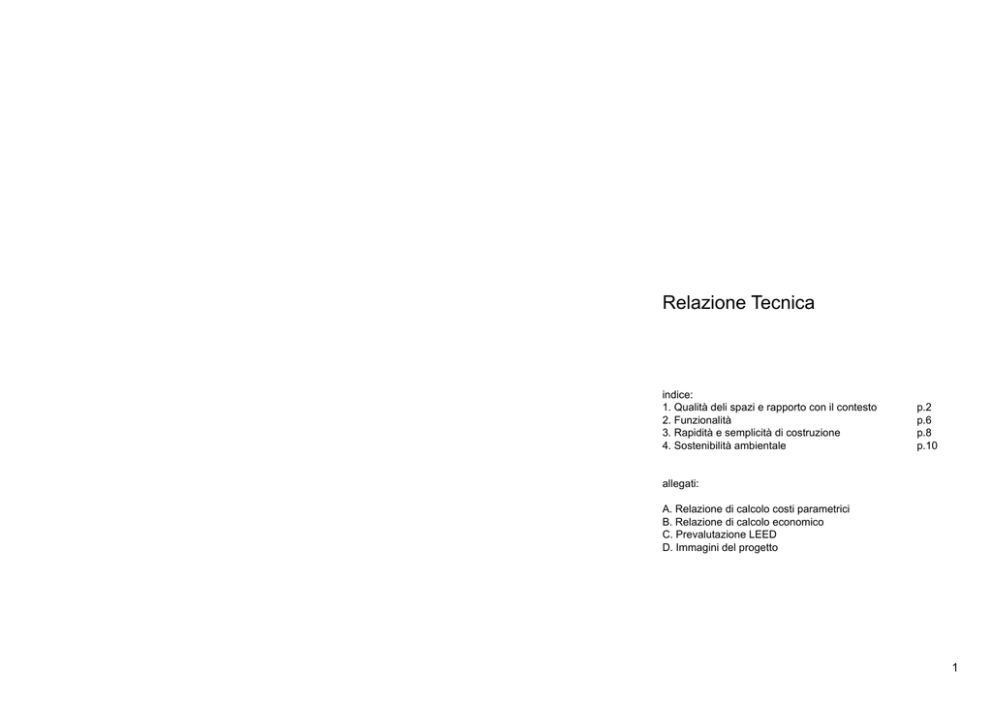 Relazione Tecnica

indice:
1. Qualità deli spazi e rapporto con il contesto p.2
2. Funzionalità p.6
3. Rapidità e semplicità di costruzione p.8
4. Sostenibilità ambientale p.10

allegati:

A. Relazione di calcolo costi parametrici
B. Relazione di calcolo economico
C. Prevalutazione LEED
D. Immagini del progetto

1